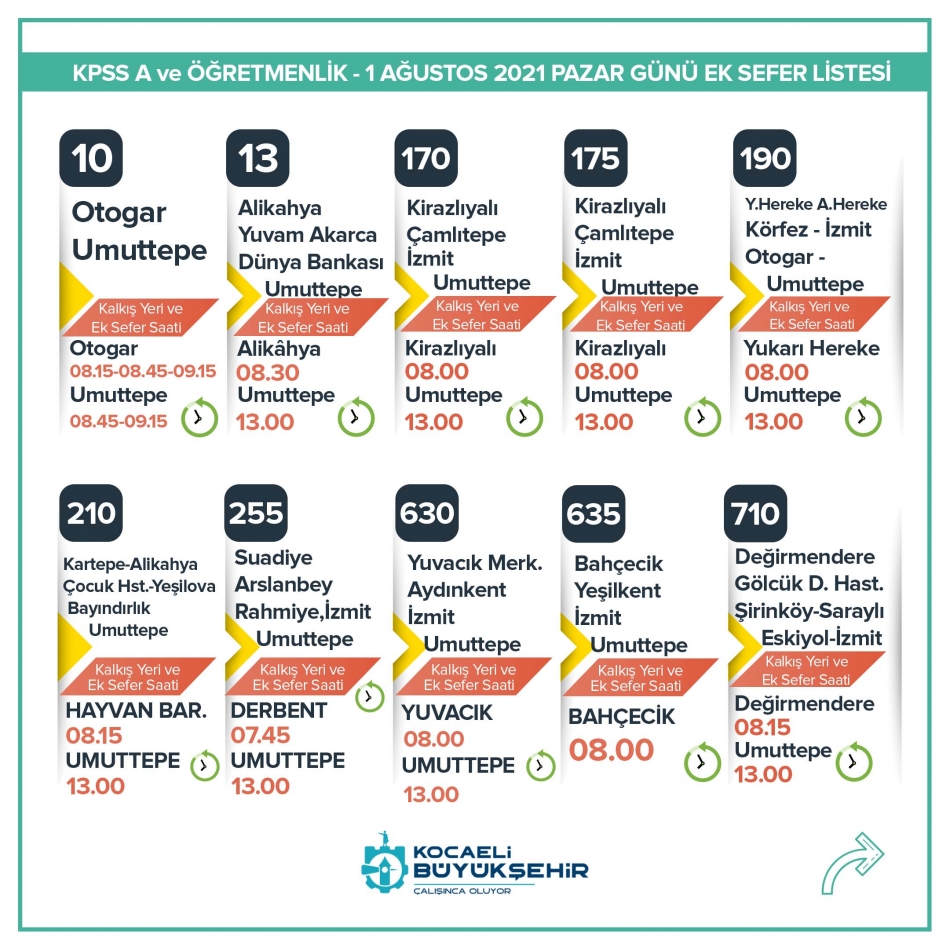 KPSS A ve ÖĞRETMENLİK - 1 AĞUSTOS 2021 PAZAR GÜNÜ EK SEFER LİSTESİ

10
Otogar Umuttepe
Kalkış Yeri ve Ek Sefer Saati
Otogar
08.15-08.45-09.15
Umuttepe
08.45-09.15

13
Alikahya Yuvam Akarca Dünya Bankası Umuttepe
Kalkış Yeri ve Ek Sefer Saati
Alikâhya
08.30
Umuttepe
13.00

170
Kirazlıyalı Çamlıtepe İzmit Umuttepe
Kalkış Yeri ve Ek Sefer Saati
Kirazlıyalı
08.00
Umuttepe
13.00

175
Kirazlıyalı Çamlıtepe İzmit Umuttepe
Kalkış Yeri ve Ek Sefer Saati
Kirazlıyalı
08.00
Umuttepe
13.00

190
Y.Hereke A.Hereke Körfez - İzmit Otogar - Umuttepe
Kalkış Yeri ve Ek Sefer Saati
Yukarı Hereke
08.00
Umuttepe
13.00

210
Kartepe-Alikahya Çocuk Hst.-Yeşilova Bayındırlık Umuttepe
Kalkış Yeri ve Ek Sefer Saati
HAYVAN BAR.
08.15
UMUTTEPE
13.00

255
Suadiye Arslanbey Rahmiye,İzmit Umuttepe
Kalkış Yeri ve Ek Sefer Saati
DERBENT
07.45
UMUTTEPE
13.00

630
Yuvacık Merk. Aydınkent İzmit Umuttepe
Kalkış Yeri ve Ek Sefer Saati
YUVACIK
08.00
UMUTTEPE
13.00

635
Bahçecik Yeşilkent İzmit Umuttepe
Kalkış Yeri ve Ek Sefer Saati
BAHÇECİK
08.00

710
Değirmendere Gölcük D. Hast. Şirinköy-Saraylı Eskiyol-İzmit
Kalkış Yeri ve Ek Sefer Saati
Değirmendere
08.15
Umuttepe
13.00

KOCAELİ BÜYÜKŞEHİR
ÇALIŞINCA OLUYOR